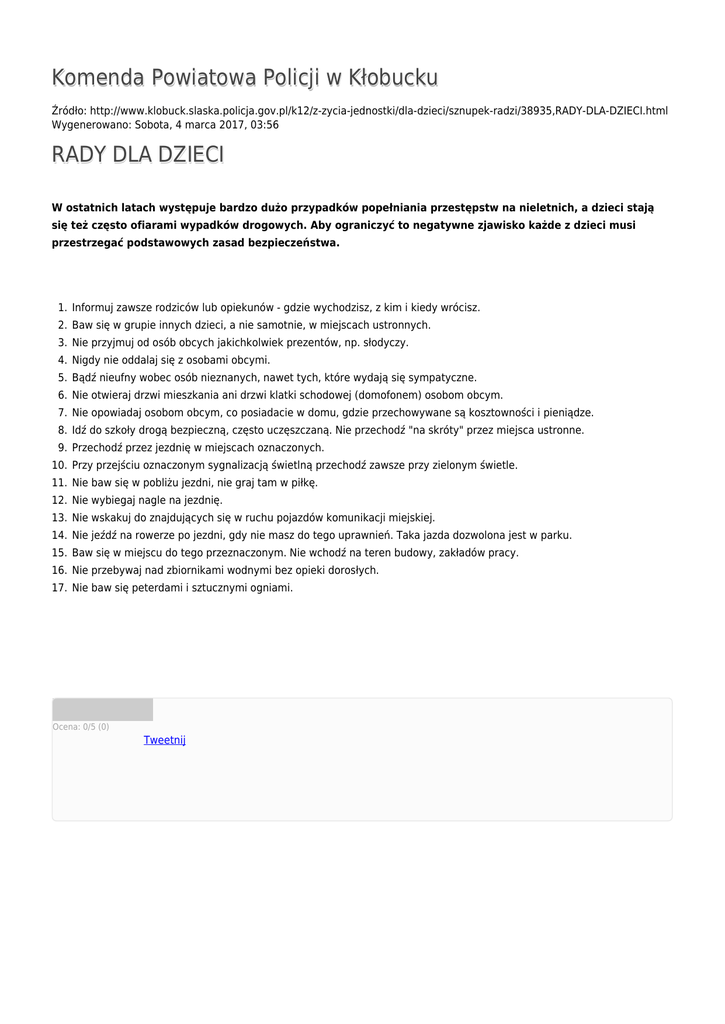 Komenda Powiatowa Policji w Kłobucku

Źródło: http://www.klobuck.slaska.policja.gov.pl/k12/z-zycia-jednostki/dla-dzieci/sznupek-radzi/38935,RADY-DLA-DZIECI.html
Wygenerowano: Sobota, 4 marca 2017, 03:56

RADY DLA DZIECI

W ostatnich latach występuje bardzo dużo przypadków popełniania przestępstw na nieletnich, a dzieci stają się też często ofiarami wypadków drogowych. Aby ograniczyć to negatywne zjawisko każde z dzieci musi przestrzegać podstawowych zasad bezpieczeństwa.

1. Informuj zawsze rodziców lub opiekunów - gdzie wychodzisz, z kim i kiedy wrócisz.
2. Baw się w grupie innych dzieci, a nie samotnie, w miejscach ustronnych.
3. Nie przyjmuj od osób obcych jakichkolwiek prezentów, np. słodyczy.
4. Nigdy nie oddalaj się z osobami obcymi.
5. Bądź nieufny wobec osób nieznanych, nawet tych, które wydają się sympatyczne.
6. Nie otwieraj drzwi mieszkania ani drzwi klatki schodowej (domofonem) osobom obcym.
7. Nie opowiadaj osobom obcym, co posiadacie w domu, gdzie przechowywane są kosztowności i pieniądze.
8. Idź do szkoły drogą bezpieczną, często uczęszczaną. Nie przechodź "na skróty" przez miejsca ustronne.
9. Przechodź przez jezdnię w miejscach oznaczonych.
10. Przy przejściu oznaczonym sygnalizacją świetlną przechodź zawsze przy zielonym świetle.
11. Nie baw się w pobliżu jezdni, nie graj tam w piłkę.
12. Nie wybiegaj nagle na jezdnię.
13. Nie wskakuj do znajdujących się w ruchu pojazdów komunikacji miejskiej.
14. Nie jeźdź na rowerze po jezdni, gdy nie masz do tego uprawnień. Taka jazda dozwolona jest w parku.
15. Baw się w miejscu do tego przeznaczonym. Nie wchodź na teren budowy, zakładów pracy.
16. Nie przebywaj nad zbiornikami wodnymi bez opieki dorosłych.
17. Nie baw się peterdami i sztucznymi ogniami.

Ocena: 0/5 (0)
Tweetnij